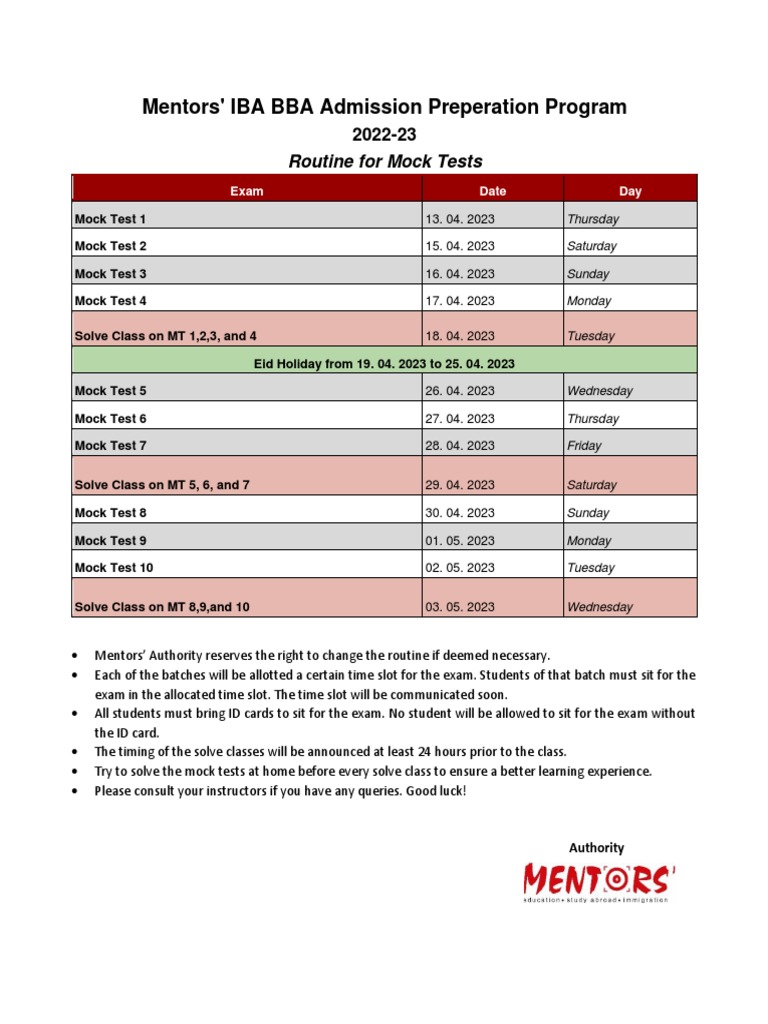 Mentors' IBA BBA Admission Preperation Program

2022-23

Routine for Mock Tests

| Exam | Date | Day |
|---|---|---|
| Mock Test 1 | 13. 04. 2023 | Thursday |
| Mock Test 2 | 15. 04. 2023 | Saturday |
| Mock Test 3 | 16. 04. 2023 | Sunday |
| Mock Test 4 | 17. 04. 2023 | Monday |
| Solve Class on MT 1,2,3, and 4 | 18. 04. 2023 | Tuesday |
| Eid Holiday from 19. 04. 2023 to 25. 04. 2023 | | |
| Mock Test 5 | 26. 04. 2023 | Wednesday |
| Mock Test 6 | 27. 04. 2023 | Thursday |
| Mock Test 7 | 28. 04. 2023 | Friday |
| Solve Class on MT 5, 6, and 7 | 29. 04. 2023 | Saturday |
| Mock Test 8 | 30. 04. 2023 | Sunday |
| Mock Test 9 | 01. 05. 2023 | Monday |
| Mock Test 10 | 02. 05. 2023 | Tuesday |
| Solve Class on MT 8,9,and 10 | 03. 05. 2023 | Wednesday |

• Mentors' Authority reserves the right to change the routine if deemed necessary.
• Each of the batches will be allotted a certain time slot for the exam. Students of that batch must sit for the exam in the allocated time slot. The time slot will be communicated soon.
• All students must bring ID cards to sit for the exam. No student will be allowed to sit for the exam without the ID card.
• The timing of the solve classes will be announced at least 24 hours prior to the class.
• Try to solve the mock tests at home before every solve class to ensure a better learning experience.
• Please consult your instructors if you have any queries. Good luck!

Authority

MENTORS'
education • study abroad • immigration